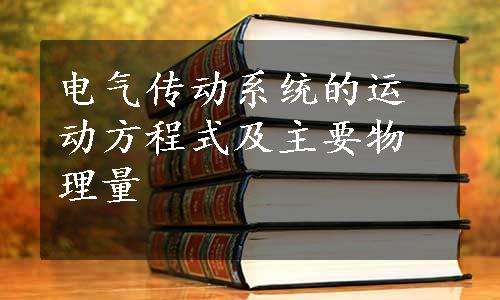 电气传动系统的运动方程式及主要物理量